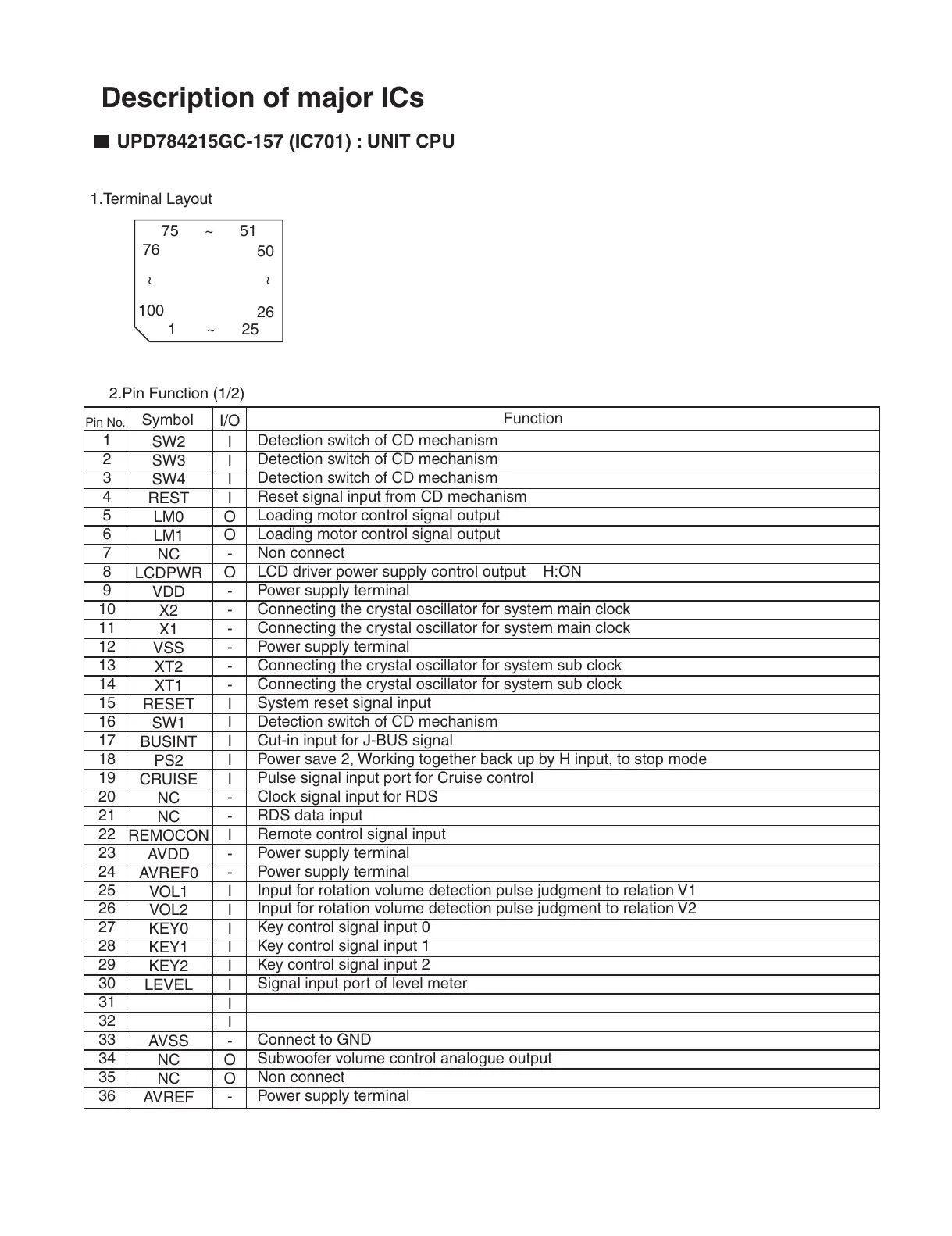 Description of major ICs

■ UPD784215GC-157 (IC701) : UNIT CPU

1.Terminal Layout

75 ~ 51
76 50
~ ~
100 26
1 ~ 25

2.Pin Function (1/2)

| Pin No. | Symbol | I/O | Function |
|---|---|---|---|
| 1 | SW2 | I | Detection switch of CD mechanism |
| 2 | SW3 | I | Detection switch of CD mechanism |
| 3 | SW4 | I | Detection switch of CD mechanism |
| 4 | REST | I | Reset signal input from CD mechanism |
| 5 | LM0 | O | Loading motor control signal output |
| 6 | LM1 | O | Loading motor control signal output |
| 7 | NC | - | Non connect |
| 8 | LCDPWR | O | LCD driver power supply control output H:ON |
| 9 | VDD | - | Power supply terminal |
| 10 | X2 | - | Connecting the crystal oscillator for system main clock |
| 11 | X1 | - | Connecting the crystal oscillator for system main clock |
| 12 | VSS | - | Power supply terminal |
| 13 | XT2 | - | Connecting the crystal oscillator for system sub clock |
| 14 | XT1 | - | Connecting the crystal oscillator for system sub clock |
| 15 | RESET | I | System reset signal input |
| 16 | SW1 | I | Detection switch of CD mechanism |
| 17 | BUSINT | I | Cut-in input for J-BUS signal |
| 18 | PS2 | I | Power save 2, Working together back up by H input, to stop mode |
| 19 | CRUISE | I | Pulse signal input port for Cruise control |
| 20 | NC | - | Clock signal input for RDS |
| 21 | NC | - | RDS data input |
| 22 | REMOCON | I | Remote control signal input |
| 23 | AVDD | - | Power supply terminal |
| 24 | AVREF0 | - | Power supply terminal |
| 25 | VOL1 | I | Input for rotation volume detection pulse judgment to relation V1 |
| 26 | VOL2 | I | Input for rotation volume detection pulse judgment to relation V2 |
| 27 | KEY0 | I | Key control signal input 0 |
| 28 | KEY1 | I | Key control signal input 1 |
| 29 | KEY2 | I | Key control signal input 2 |
| 30 | LEVEL | I | Signal input port of level meter |
| 31 | | I | |
| 32 | | I | |
| 33 | AVSS | - | Connect to GND |
| 34 | NC | O | Subwoofer volume control analogue output |
| 35 | NC | O | Non connect |
| 36 | AVREF | - | Power supply terminal |